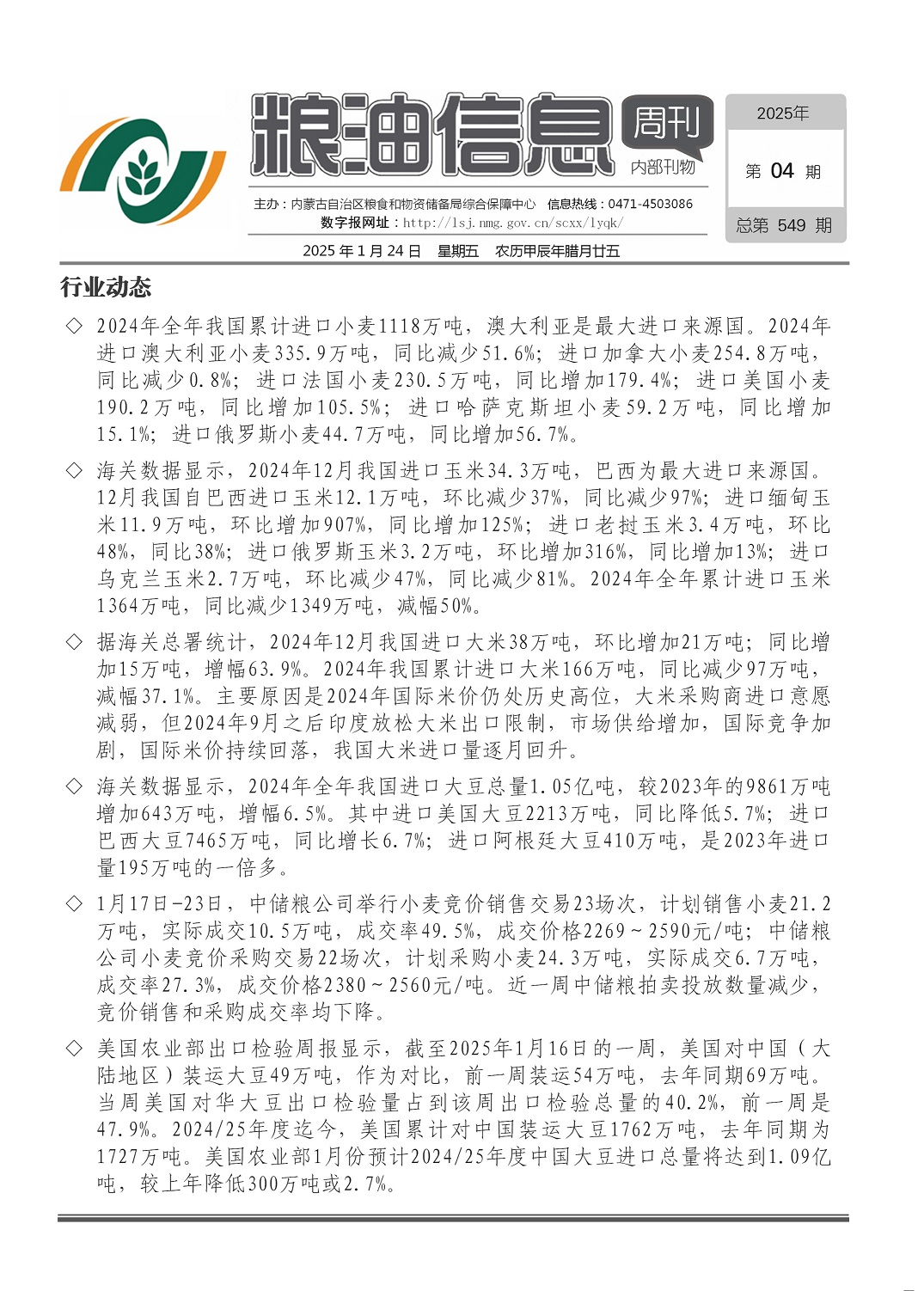 粮油信息 周刊 内部刊物

2025年
第 04 期
总第 549 期

主办：内蒙古自治区粮食和物资储备局综合保障中心　信息热线：0471-4503086
数字报网址：http://lsj.nmg.gov.cn/scxx/lyqk/

2025 年 1 月 24 日　星期五　农历甲辰年腊月廿五

行业动态

◇ 2024年全年我国累计进口小麦1118万吨，澳大利亚是最大进口来源国。2024年进口澳大利亚小麦335.9万吨，同比减少51.6%；进口加拿大小麦254.8万吨，同比减少0.8%；进口法国小麦230.5万吨，同比增加179.4%；进口美国小麦190.2万吨，同比增加105.5%；进口哈萨克斯坦小麦59.2万吨，同比增加15.1%；进口俄罗斯小麦44.7万吨，同比增加56.7%。

◇ 海关数据显示，2024年12月我国进口玉米34.3万吨，巴西为最大进口来源国。12月我国自巴西进口玉米12.1万吨，环比减少37%，同比减少97%；进口缅甸玉米11.9万吨，环比增加907%，同比增加125%；进口老挝玉米3.4万吨，环比48%，同比38%；进口俄罗斯玉米3.2万吨，环比增加316%，同比增加13%；进口乌克兰玉米2.7万吨，环比减少47%，同比减少81%。2024年全年累计进口玉米1364万吨，同比减少1349万吨，减幅50%。

◇ 据海关总署统计，2024年12月我国进口大米38万吨，环比增加21万吨；同比增加15万吨，增幅63.9%。2024年我国累计进口大米166万吨，同比减少97万吨，减幅37.1%。主要原因是2024年国际米价仍处历史高位，大米采购商进口意愿减弱，但2024年9月之后印度放松大米出口限制，市场供给增加，国际竞争加剧，国际米价持续回落，我国大米进口量逐月回升。

◇ 海关数据显示，2024年全年我国进口大豆总量1.05亿吨，较2023年的9861万吨增加643万吨，增幅6.5%。其中进口美国大豆2213万吨，同比降低5.7%；进口巴西大豆7465万吨，同比增长6.7%；进口阿根廷大豆410万吨，是2023年进口量195万吨的一倍多。

◇ 1月17日-23日，中储粮公司举行小麦竞价销售交易23场次，计划销售小麦21.2万吨，实际成交10.5万吨，成交率49.5%，成交价格2269～2590元/吨；中储粮公司小麦竞价采购交易22场次，计划采购小麦24.3万吨，实际成交6.7万吨，成交率27.3%，成交价格2380～2560元/吨。近一周中储粮拍卖投放数量减少，竞价销售和采购成交率均下降。

◇ 美国农业部出口检验周报显示，截至2025年1月16日的一周，美国对中国（大陆地区）装运大豆49万吨，作为对比，前一周装运54万吨，去年同期69万吨。当周美国对华大豆出口检验量占到该周出口检验总量的40.2%，前一周是47.9%。2024/25年度迄今，美国累计对中国装运大豆1762万吨，去年同期为1727万吨。美国农业部1月份预计2024/25年度中国大豆进口总量将达到1.09亿吨，较上年降低300万吨或2.7%。